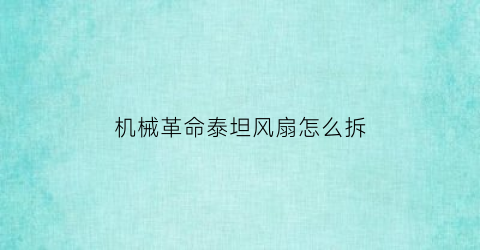 机械革命泰坦风扇怎么拆